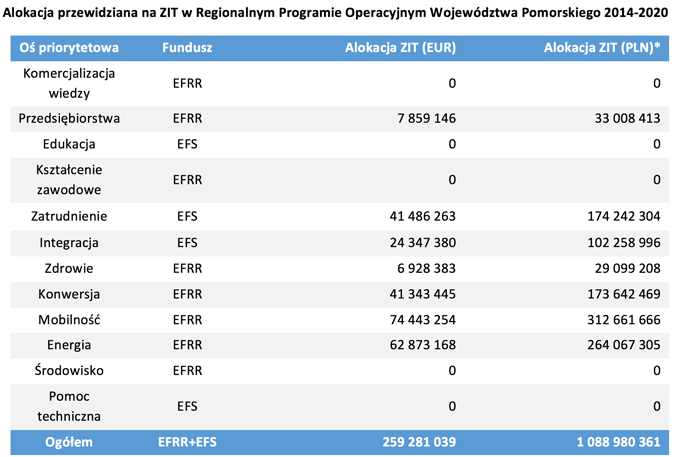 Alokacja przewidziana na ZIT w Regionalnym Programie Operacyjnym Województwa Pomorskiego 2014-2020

| Oś priorytetowa | Fundusz | Alokacja ZIT (EUR) | Alokacja ZIT (PLN)* |
|---|---|---|---|
| Komercjalizacja wiedzy | EFRR | 0 | 0 |
| Przedsiębiorstwa | EFRR | 7 859 146 | 33 008 413 |
| Edukacja | EFS | 0 | 0 |
| Kształcenie zawodowe | EFRR | 0 | 0 |
| Zatrudnienie | EFS | 41 486 263 | 174 242 304 |
| Integracja | EFS | 24 347 380 | 102 258 996 |
| Zdrowie | EFRR | 6 928 383 | 29 099 208 |
| Konwersja | EFRR | 41 343 445 | 173 642 469 |
| Mobilność | EFRR | 74 443 254 | 312 661 666 |
| Energia | EFRR | 62 873 168 | 264 067 305 |
| Środowisko | EFRR | 0 | 0 |
| Pomoc techniczna | EFS | 0 | 0 |
| Ogółem | EFRR+EFS | 259 281 039 | 1 088 980 361 |